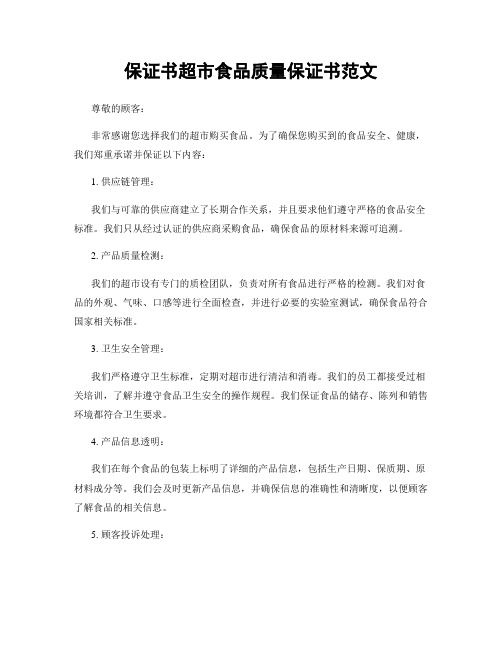 保证书超市食品质量保证书范文

尊敬的顾客：

非常感谢您选择我们的超市购买食品。为了确保您购买到的食品安全、健康，我们郑重承诺并保证以下内容：

1. 供应链管理：

我们与可靠的供应商建立了长期合作关系，并且要求他们遵守严格的食品安全标准。我们只从经过认证的供应商采购食品，确保食品的原材料来源可追溯。

2. 产品质量检测：

我们的超市设有专门的质检团队，负责对所有食品进行严格的检测。我们对食品的外观、气味、口感等进行全面检查，并进行必要的实验室测试，确保食品符合国家相关标准。

3. 卫生安全管理：

我们严格遵守卫生标准，定期对超市进行清洁和消毒。我们的员工都接受过相关培训，了解并遵守食品卫生安全的操作规程。我们保证食品的储存、陈列和销售环境都符合卫生要求。

4. 产品信息透明：

我们在每个食品的包装上标明了详细的产品信息，包括生产日期、保质期、原材料成分等。我们会及时更新产品信息，并确保信息的准确性和清晰度，以便顾客了解食品的相关信息。

5. 顾客投诉处理：